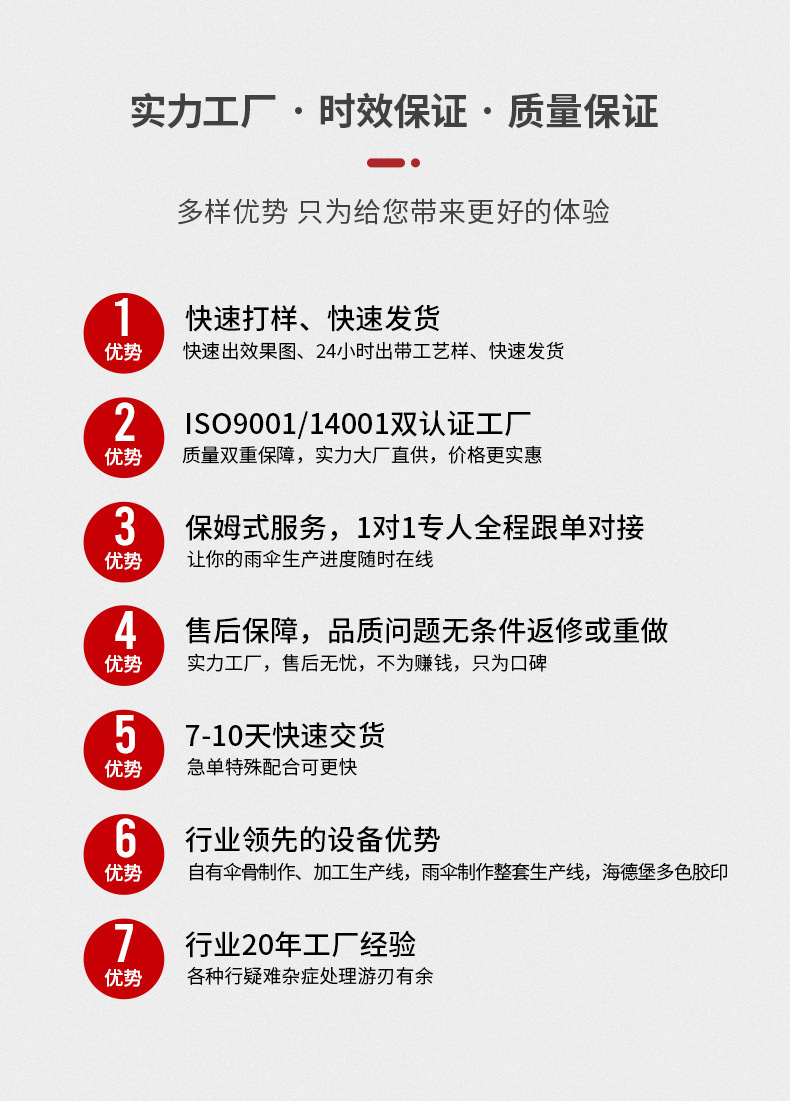 实力工厂 · 时效保证 · 质量保证

多样优势 只为给您带来更好的体验

1
优势
快速打样、快速发货
快速出效果图、24小时出带工艺样、快速发货

2
优势
ISO9001/14001双认证工厂
质量双重保障，实力大厂直供，价格更实惠

3
优势
保姆式服务，1对1专人全程跟单对接
让你的雨伞生产进度随时在线

4
优势
售后保障，品质问题无条件返修或重做
实力工厂，售后无忧，不为赚钱，只为口碑

5
优势
7-10天快速交货
急单特殊配合可更快

6
优势
行业领先的设备优势
自有伞骨制作、加工生产线，雨伞制作整套生产线，海德堡多色胶印

7
优势
行业20年工厂经验
各种行疑难杂症处理游刃有余